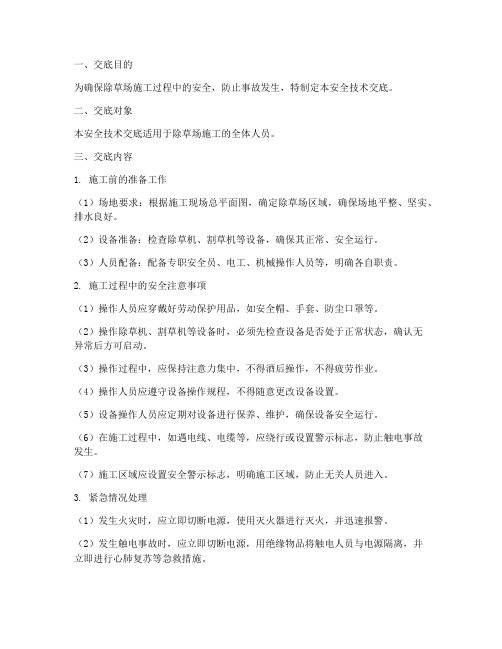 一、交底目的

为确保除草场施工过程中的安全，防止事故发生，特制定本安全技术交底。

二、交底对象

本安全技术交底适用于除草场施工的全体人员。

三、交底内容

1. 施工前的准备工作

（1）场地要求：根据施工现场总平面图，确定除草场区域，确保场地平整、坚实、排水良好。

（2）设备准备：检查除草机、割草机等设备，确保其正常、安全运行。

（3）人员配备：配备专职安全员、电工、机械操作人员等，明确各自职责。

2. 施工过程中的安全注意事项

（1）操作人员应穿戴好劳动保护用品，如安全帽、手套、防尘口罩等。

（2）操作除草机、割草机等设备时，必须先检查设备是否处于正常状态，确认无异常后方可启动。

（3）操作过程中，应保持注意力集中，不得酒后操作，不得疲劳作业。

（4）操作人员应遵守设备操作规程，不得随意更改设备设置。

（5）设备操作人员应定期对设备进行保养、维护，确保设备安全运行。

（6）在施工过程中，如遇电线、电缆等，应绕行或设置警示标志，防止触电事故发生。

（7）施工区域应设置安全警示标志，明确施工区域，防止无关人员进入。

3. 紧急情况处理

（1）发生火灾时，应立即切断电源，使用灭火器进行灭火，并迅速报警。

（2）发生触电事故时，应立即切断电源，用绝缘物品将触电人员与电源隔离，并立即进行心肺复苏等急救措施。